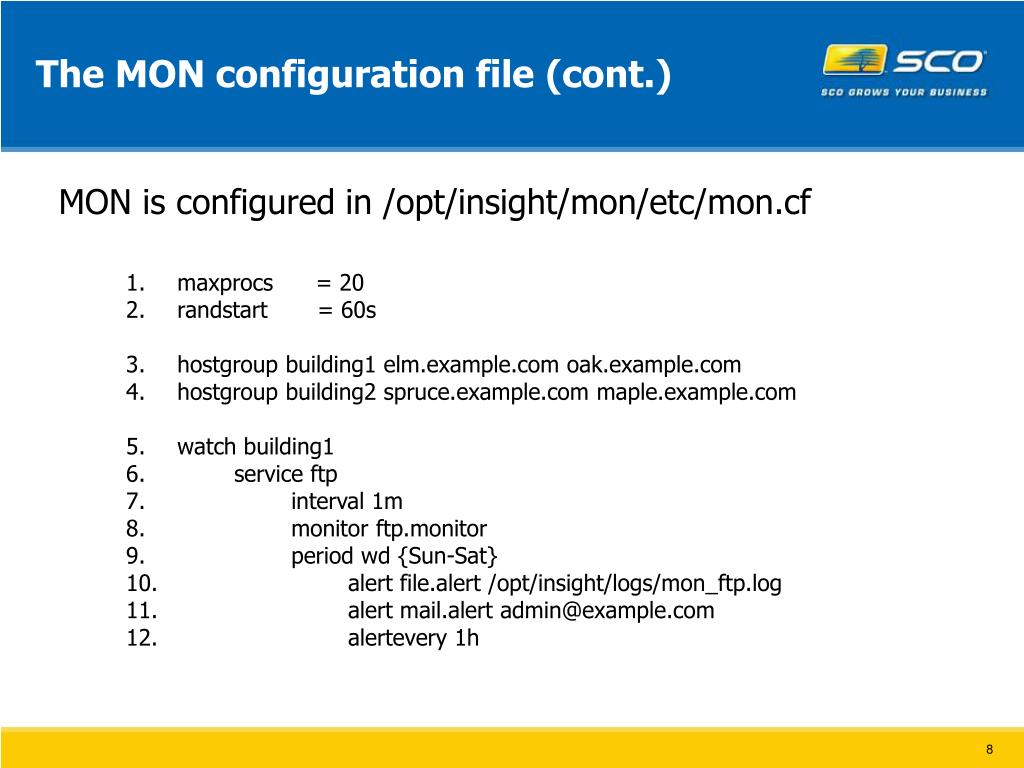 The MON configuration file (cont.)

SCO
SCO GROWS YOUR BUSINESS

MON is configured in /opt/insight/mon/etc/mon.cf

1. maxprocs = 20
2. randstart = 60s

3. hostgroup building1 elm.example.com oak.example.com
4. hostgroup building2 spruce.example.com maple.example.com

5. watch building1
6. service ftp
7. interval 1m
8. monitor ftp.monitor
9. period wd {Sun-Sat}
10. alert file.alert /opt/insight/logs/mon_ftp.log
11. alert mail.alert admin@example.com
12. alertevery 1h

8